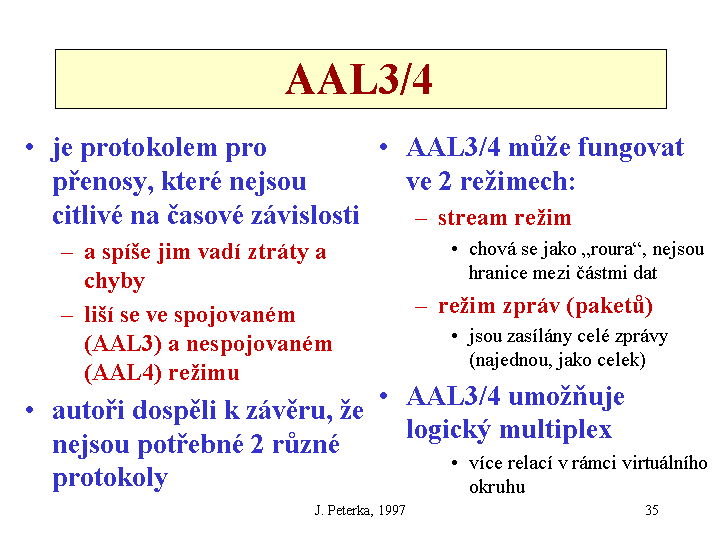 AAL3/4

• je protokolem pro přenosy, které nejsou citlivé na časové závislosti
– a spíše jim vadí ztráty a chyby
– liší se ve spojovaném (AAL3) a nespojovaném (AAL4) režimu
• autoři dospěli k závěru, že nejsou potřebné 2 různé protokoly

• AAL3/4 může fungovat ve 2 režimech:
– stream režim
• chová se jako „roura“, nejsou hranice mezi částmi dat
– režim zpráv (paketů)
• jsou zasílány celé zprávy (najednou, jako celek)
• AAL3/4 umožňuje logický multiplex
• více relací v rámci virtuálního okruhu

J. Peterka, 1997

35